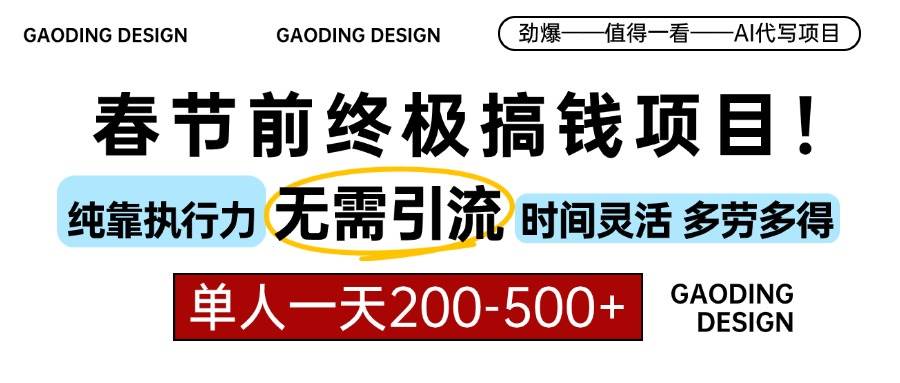 GAODING DESIGN GAODING DESIGN

劲爆——值得一看——AI代写项目

春节前终极搞钱项目！

纯靠执行力 无需引流 时间灵活 多劳多得

单人一天200-500+

GAODING DESIGN